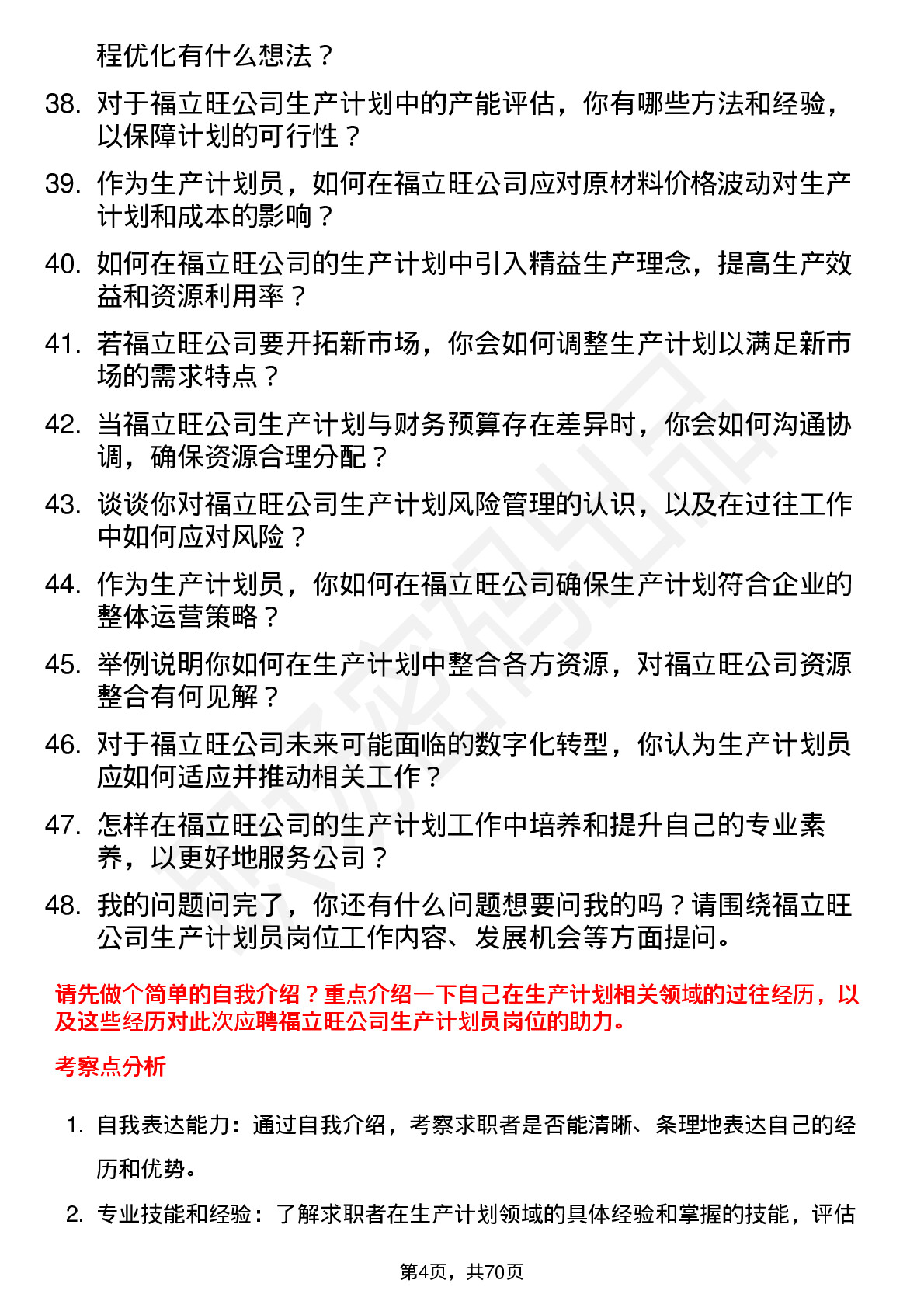 程优化有什么想法？

38. 对于福立旺公司生产计划中的产能评估，你有哪些方法和经验，以保障计划的可行性？

39. 作为生产计划员，如何在福立旺公司应对原材料价格波动对生产计划和成本的影响？

40. 如何在福立旺公司的生产计划中引入精益生产理念，提高生产效益和资源利用率？

41. 若福立旺公司要开拓新市场，你会如何调整生产计划以满足新市场的需求特点？

42. 当福立旺公司生产计划与财务预算存在差异时，你会如何沟通协调，确保资源合理分配？

43. 谈谈你对福立旺公司生产计划风险管理的认识，以及在过往工作中如何应对风险？

44. 作为生产计划员，你如何在福立旺公司确保生产计划符合企业的整体运营策略？

45. 举例说明你如何在生产计划中整合各方资源，对福立旺公司资源整合有何见解？

46. 对于福立旺公司未来可能面临的数字化转型，你认为生产计划员应如何适应并推动相关工作？

47. 怎样在福立旺公司的生产计划工作中培养和提升自己的专业素养，以更好地服务公司？

48. 我的问题问完了，你还有什么问题想要问我的吗？请围绕福立旺公司生产计划员岗位工作内容、发展机会等方面提问。

请先做个简单的自我介绍？重点介绍一下自己在生产计划相关领域的过往经历，以及这些经历对此次应聘福立旺公司生产计划员岗位的助力。

考察点分析

1. 自我表达能力：通过自我介绍，考察求职者是否能清晰、条理地表达自己的经历和优势。

2. 专业技能和经验：了解求职者在生产计划领域的具体经验和掌握的技能，评估

第4页，共70页